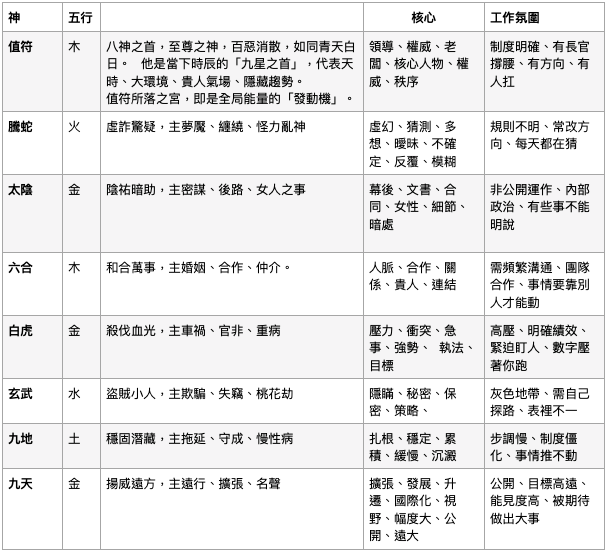 | 神 | 五行 |  | 核心 | 工作氛圍 |
|---|---|---|---|---|
| 值符 | 木 | 八神之首，至尊之神，百惡消散，如同青天白日。 他是當下時辰的「九星之首」，代表天時、大環境、貴人氣場、隱藏趨勢。值符所落之宮，即是全局能量的「發動機」。 | 領導、權威、老闆、核心人物、權威、秩序 | 制度明確、有長官撐腰、有方向、有人扛 |
| 騰蛇 | 火 | 虛詐驚疑，主夢魘、纏繞、怪力亂神 | 虛幻、猜測、多想、曖昧、不確定、反覆、模糊 | 規則不明、常改方向、每天都在猜 |
| 太陰 | 金 | 陰祐暗助，主密謀、後路、女人之事 | 幕後、文書、合同、女性、細節、暗處 | 非公開運作、內部政治、有些事不能明說 |
| 六合 | 木 | 和合萬事，主婚姻、合作、仲介。 | 人脈、合作、關係、貴人、連結 | 需頻繁溝通、團隊合作、事情要靠別人才能動 |
| 白虎 | 金 | 殺伐血光，主車禍、官非、重病 | 壓力、衝突、急事、強勢、 執法、目標 | 高壓、明確績效、緊迫盯人、數字壓著你跑 |
| 玄武 | 水 | 盜賊小人，主欺騙、失竊、桃花劫 | 隱瞞、秘密、保密、策略、 | 灰色地帶、需自己探路、表裡不一 |
| 九地 | 土 | 穩固潛藏，主拖延、守成、慢性病 | 扎根、穩定、累積、緩慢、沉澱 | 步調慢、制度僵化、事情推不動 |
| 九天 | 金 | 揚威遠方，主遠行、擴張、名聲 | 擴張、發展、升遷、國際化、視野、幅度大、公開、遠大 | 公開、目標高遠、能見度高、被期待做出大事 |